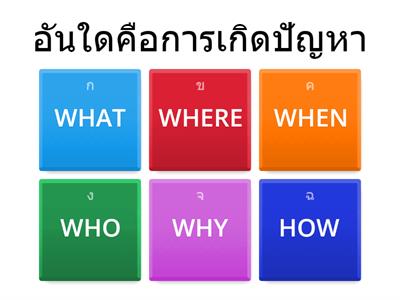 อันใดคือการเกิดปัญหา

ก
WHAT

ข
WHERE

ค
WHEN

ง
WHO

จ
WHY

ฉ
HOW